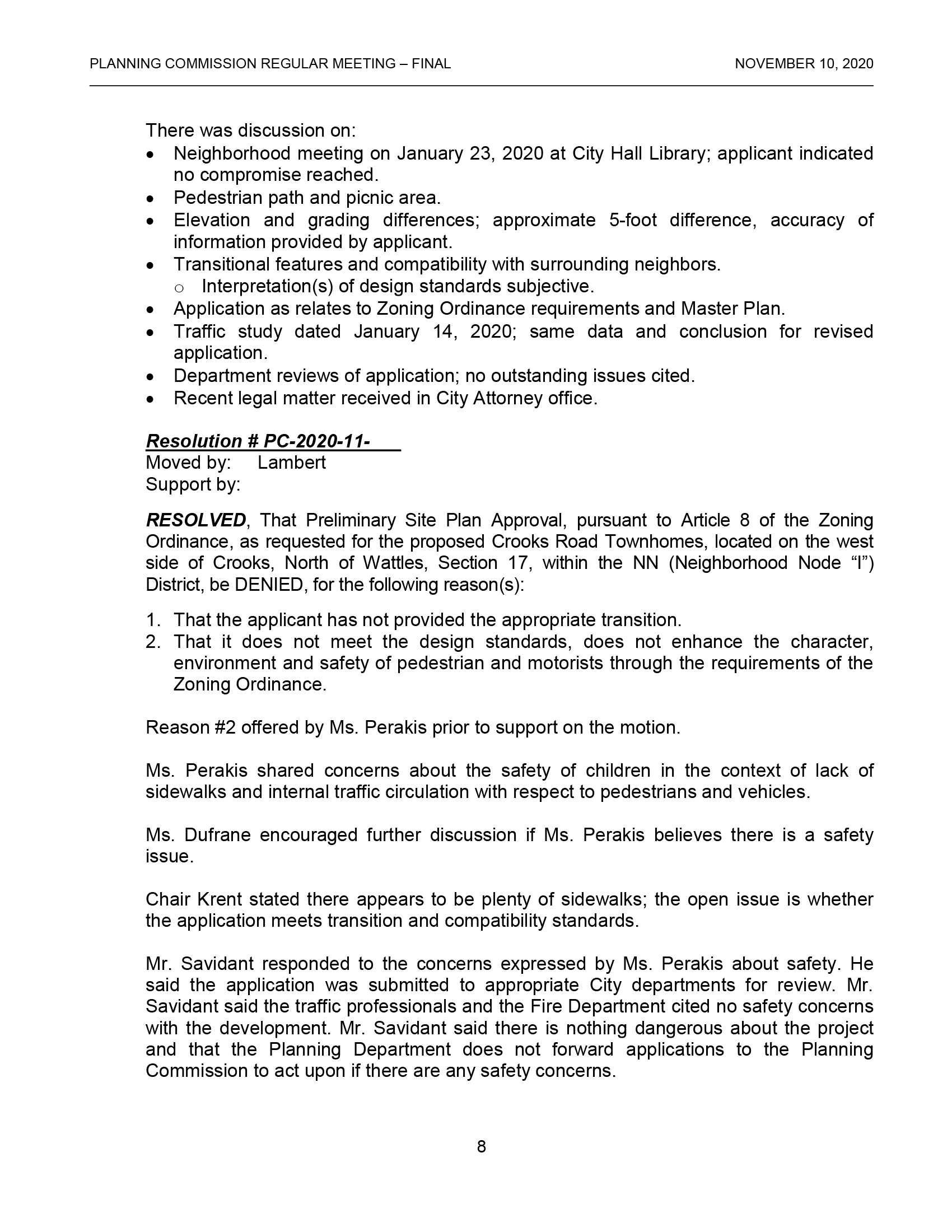 PLANNING COMMISSION REGULAR MEETING – FINAL NOVEMBER 10, 2020

There was discussion on:
• Neighborhood meeting on January 23, 2020 at City Hall Library; applicant indicated no compromise reached.
• Pedestrian path and picnic area.
• Elevation and grading differences; approximate 5-foot difference, accuracy of information provided by applicant.
• Transitional features and compatibility with surrounding neighbors.
o Interpretation(s) of design standards subjective.
• Application as relates to Zoning Ordinance requirements and Master Plan.
• Traffic study dated January 14, 2020; same data and conclusion for revised application.
• Department reviews of application; no outstanding issues cited.
• Recent legal matter received in City Attorney office.

Resolution # PC-2020-11-____
Moved by: Lambert
Support by:

RESOLVED, That Preliminary Site Plan Approval, pursuant to Article 8 of the Zoning Ordinance, as requested for the proposed Crooks Road Townhomes, located on the west side of Crooks, North of Wattles, Section 17, within the NN (Neighborhood Node "I") District, be DENIED, for the following reason(s):

1. That the applicant has not provided the appropriate transition.
2. That it does not meet the design standards, does not enhance the character, environment and safety of pedestrian and motorists through the requirements of the Zoning Ordinance.

Reason #2 offered by Ms. Perakis prior to support on the motion.

Ms. Perakis shared concerns about the safety of children in the context of lack of sidewalks and internal traffic circulation with respect to pedestrians and vehicles.

Ms. Dufrane encouraged further discussion if Ms. Perakis believes there is a safety issue.

Chair Krent stated there appears to be plenty of sidewalks; the open issue is whether the application meets transition and compatibility standards.

Mr. Savidant responded to the concerns expressed by Ms. Perakis about safety. He said the application was submitted to appropriate City departments for review. Mr. Savidant said the traffic professionals and the Fire Department cited no safety concerns with the development. Mr. Savidant said there is nothing dangerous about the project and that the Planning Department does not forward applications to the Planning Commission to act upon if there are any safety concerns.

8